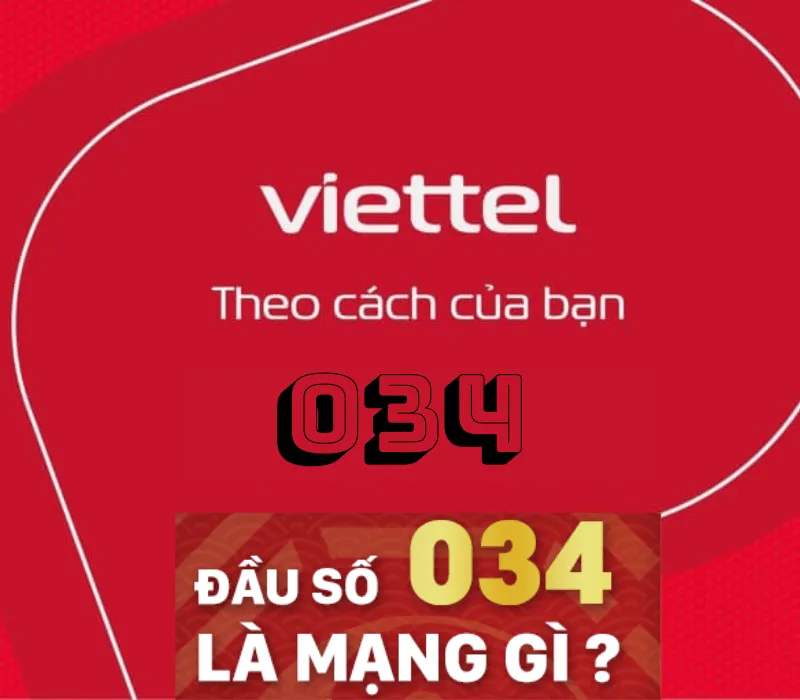 viettel

Theo cách của bạn

034

ĐẦU SỐ 034
LÀ MẠNG GÌ ?